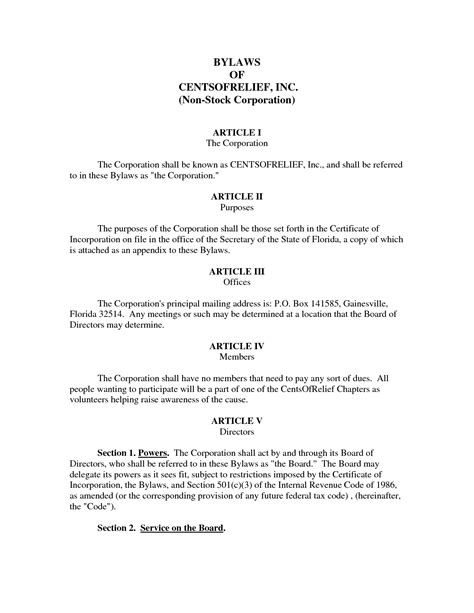 BYLAWS
OF
CENTSOFRELIEF, INC.
(Non-Stock Corporation)

ARTICLE I
The Corporation

The Corporation shall be known as CENTSOFRELIEF, Inc., and shall be referred to in these Bylaws as "the Corporation."

ARTICLE II
Purposes

The purposes of the Corporation shall be those set forth in the Certificate of Incorporation on file in the office of the Secretary of the State of Florida, a copy of which is attached as an appendix to these Bylaws.

ARTICLE III
Offices

The Corporation's principal mailing address is: P.O. Box 141585, Gainesville, Florida 32514. Any meetings or such may be determined at a location that the Board of Directors may determine.

ARTICLE IV
Members

The Corporation shall have no members that need to pay any sort of dues. All people wanting to participate will be a part of one of the CentsOfRelief Chapters as volunteers helping raise awareness of the cause.

ARTICLE V
Directors

Section 1. Powers. The Corporation shall act by and through its Board of Directors, who shall be referred to in these Bylaws as "the Board." The Board may delegate its powers as it sees fit, subject to restrictions imposed by the Certificate of Incorporation, the Bylaws, and Section 501(c)(3) of the Internal Revenue Code of 1986, as amended (or the corresponding provision of any future federal tax code) , (hereinafter, the "Code").

Section 2. Service on the Board.